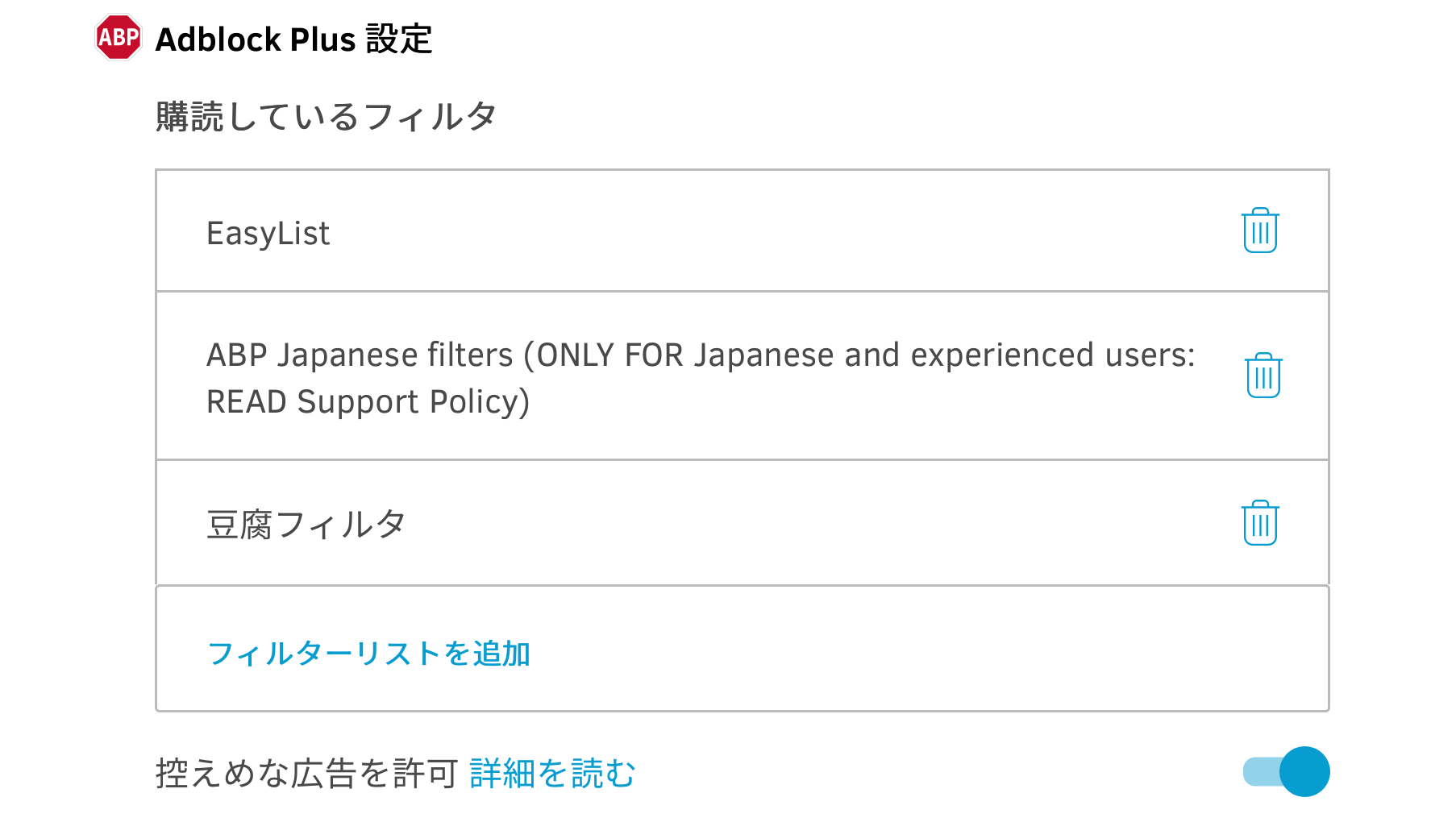 ABP Adblock Plus 設定

購読しているフィルタ

EasyList

ABP Japanese filters (ONLY FOR Japanese and experienced users: READ Support Policy)

豆腐フィルタ

フィルターリストを追加

控えめな広告を許可 詳細を読む